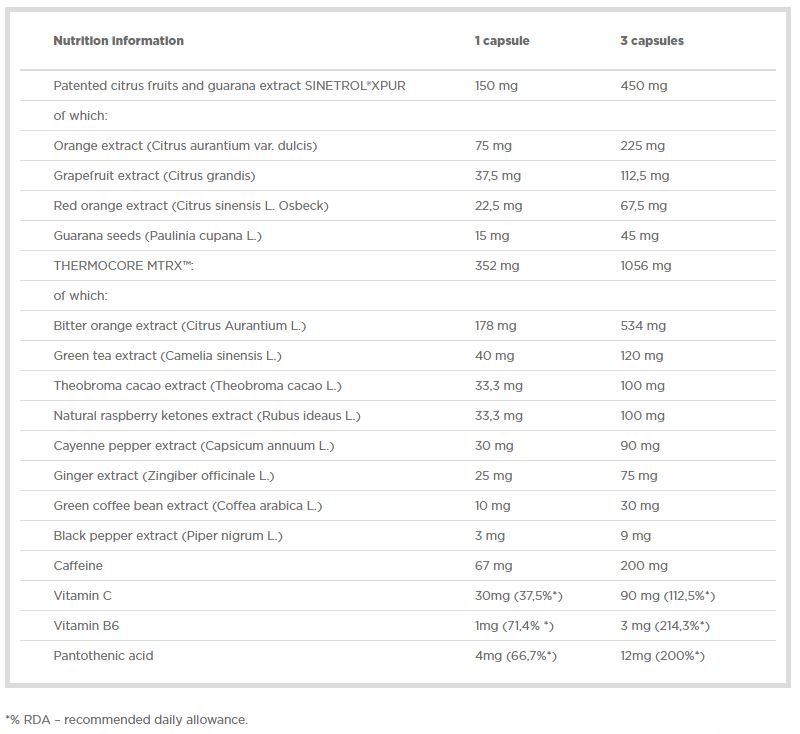 | Nutrition information | 1 capsule | 3 capsules |
|---|---|---|
| Patented citrus fruits and guarana extract SINETROL®XPUR | 150 mg | 450 mg |
| of which: | | |
| Orange extract (Citrus aurantium var. dulcis) | 75 mg | 225 mg |
| Grapefruit extract (Citrus grandis) | 37,5 mg | 112,5 mg |
| Red orange extract (Citrus sinensis L. Osbeck) | 22,5 mg | 67,5 mg |
| Guarana seeds (Paulinia cupana L.) | 15 mg | 45 mg |
| THERMOCORE MTRX™: | 352 mg | 1056 mg |
| of which: | | |
| Bitter orange extract (Citrus Aurantium L.) | 178 mg | 534 mg |
| Green tea extract (Camelia sinensis L.) | 40 mg | 120 mg |
| Theobroma cacao extract (Theobroma cacao L.) | 33,3 mg | 100 mg |
| Natural raspberry ketones extract (Rubus ideaus L.) | 33,3 mg | 100 mg |
| Cayenne pepper extract (Capsicum annuum L.) | 30 mg | 90 mg |
| Ginger extract (Zingiber officinale L.) | 25 mg | 75 mg |
| Green coffee bean extract (Coffea arabica L.) | 10 mg | 30 mg |
| Black pepper extract (Piper nigrum L.) | 3 mg | 9 mg |
| Caffeine | 67 mg | 200 mg |
| Vitamin C | 30mg (37,5%*) | 90 mg (112,5%*) |
| Vitamin B6 | 1mg (71,4% *) | 3 mg (214,3%*) |
| Pantothenic acid | 4mg (66,7%*) | 12mg (200%*) |

*% RDA – recommended daily allowance.